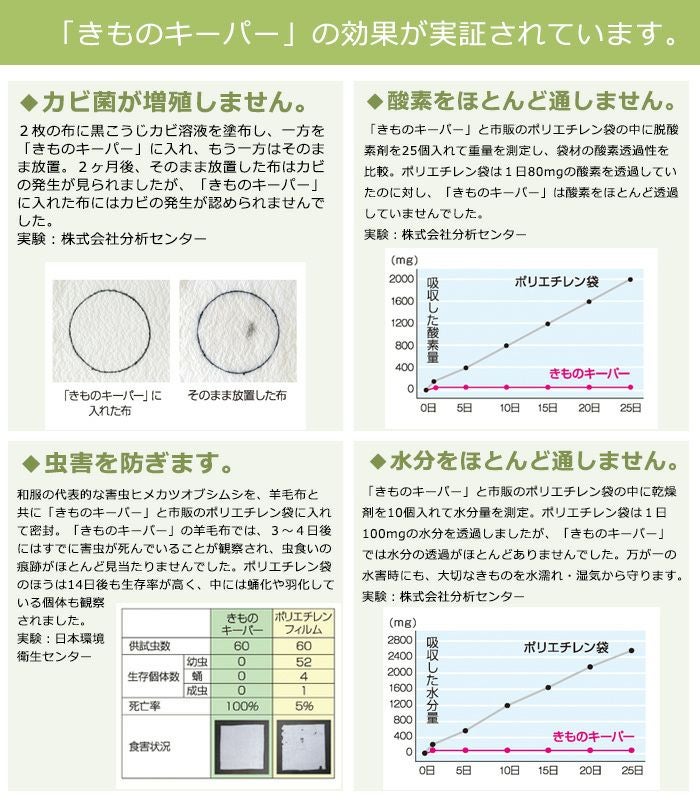 「きものキーパー」の効果が実証されています。

◆カビ菌が増殖しません。

２枚の布に黒こうじカビ溶液を塗布し、一方を「きものキーパー」に入れ、もう一方はそのまま放置。２ヶ月後、そのまま放置した布はカビの発生が見られましたが、「きものキーパー」に入れた布にはカビの発生が認められませんでした。
実験：株式会社分析センター

「きものキーパー」に入れた布

そのまま放置した布

◆酸素をほとんど通しません。

「きものキーパー」と市販のポリエチレン袋の中に脱酸素剤を25個入れて重量を測定し、袋材の酸素透過性を比較。ポリエチレン袋は１日80mgの酸素を透過していたのに対し、「きものキーパー」は酸素をほとんど透過していませんでした。
実験：株式会社分析センター

(mg)
2000
1600
1200
800
400
0
吸収した酸素量
ポリエチレン袋
きものキーパー
0日 5日 10日 15日 20日 25日

◆虫害を防ぎます。

和服の代表的な害虫ヒメカツオブシムシを、羊毛布と共に「きものキーパー」と市販のポリエチレン袋に入れて密封。「きものキーパー」の羊毛布では、３～４日後にはすでに害虫が死んでいることが観察され、虫食いの痕跡がほとんど見当たりませんでした。ポリエチレン袋のほうは14日後も生存率が高く、中には蛹化や羽化している個体も観察されました。
実験：日本環境衛生センター

| | | きものキーパー | ポリエチレンフィルム |
|---|---|---|---|
| 供試虫数 | | 60 | 60 |
| 生存個体数 | 幼虫 | 0 | 52 |
| | 蛹 | 0 | 4 |
| | 成虫 | 0 | 1 |
| 死亡率 | | 100% | 5% |
| 食害状況 | | | |

◆水分をほとんど通しません。

「きものキーパー」と市販のポリエチレン袋の中に乾燥剤を10個入れて水分量を測定。ポリエチレン袋は１日100mgの水分を透過しましたが、「きものキーパー」では水分の透過がほとんどありませんでした。万が一の水害時にも、大切なきものを水濡れ・湿気から守ります。
実験：株式会社分析センター

(mg)
2800
2400
2000
1600
1200
800
400
0
吸収した水分量
ポリエチレン袋
きものキーパー
0日 5日 10日 15日 20日 25日